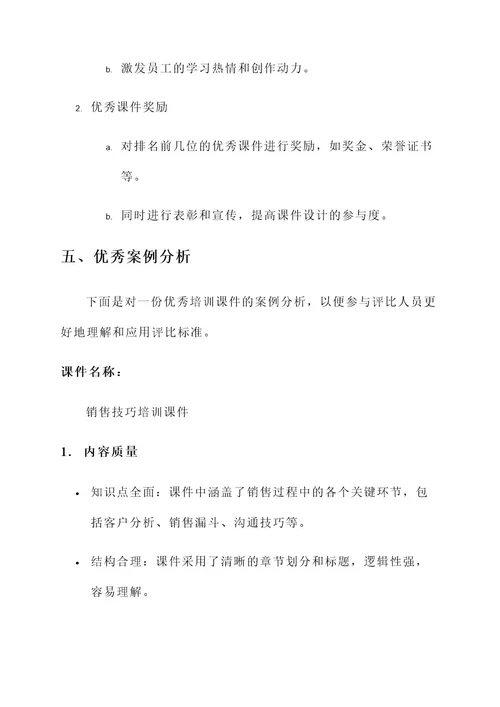 b. 激发员工的学习热情和创作动力。

2. 优秀课件奖励

a. 对排名前几位的优秀课件进行奖励，如奖金、荣誉证书等。

b. 同时进行表彰和宣传，提高课件设计的参与度。

五、优秀案例分析

下面是对一份优秀培训课件的案例分析，以便参与评比人员更好地理解和应用评比标准。

课件名称：

销售技巧培训课件

1. 内容质量

• 知识点全面：课件中涵盖了销售过程中的各个关键环节，包括客户分析、销售漏斗、沟通技巧等。

• 结构合理：课件采用了清晰的章节划分和标题，逻辑性强，容易理解。